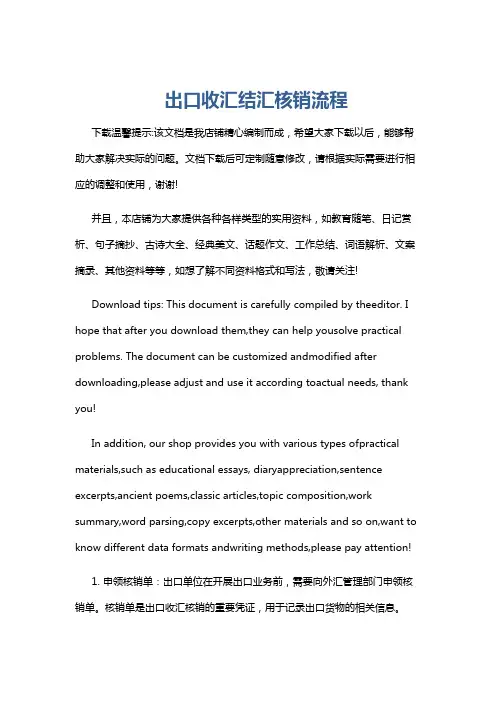 出口收汇结汇核销流程

下载温馨提示:该文档是我店铺精心编制而成，希望大家下载以后，能够帮助大家解决实际的问题。文档下载后可定制随意修改，请根据实际需要进行相应的调整和使用，谢谢!

并且，本店铺为大家提供各种各样类型的实用资料，如教育随笔、日记赏析、句子摘抄、古诗大全、经典美文、话题作文、工作总结、词语解析、文案摘录、其他资料等等，如想了解不同资料格式和写法，敬请关注!

Download tips: This document is carefully compiled by theeditor. I hope that after you download them,they can help yousolve practical problems. The document can be customized andmodified after downloading,please adjust and use it according toactual needs, thank you!

In addition, our shop provides you with various types ofpractical materials,such as educational essays, diaryappreciation,sentence excerpts,ancient poems,classic articles,topic composition,work summary,word parsing,copy excerpts,other materials and so on,want to know different data formats andwriting methods,please pay attention!

1. 申领核销单：出口单位在开展出口业务前，需要向外汇管理部门申领核销单。核销单是出口收汇核销的重要凭证，用于记录出口货物的相关信息。